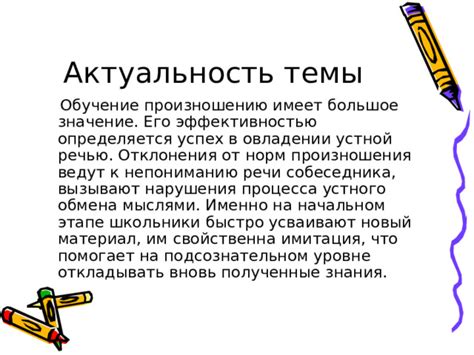 Актуальность темы

Обучение произношению имеет большое значение. Его эффективностью определяется успех в овладении устной речью. Отклонения от норм произношения ведут к непониманию речи собеседника, вызывают нарушения процесса устного обмена мыслями. Именно на начальном этапе школьники быстро усваивают новый материал, им свойственна имитация, что помогает на подсознательном уровне откладывать вновь полученные знания.